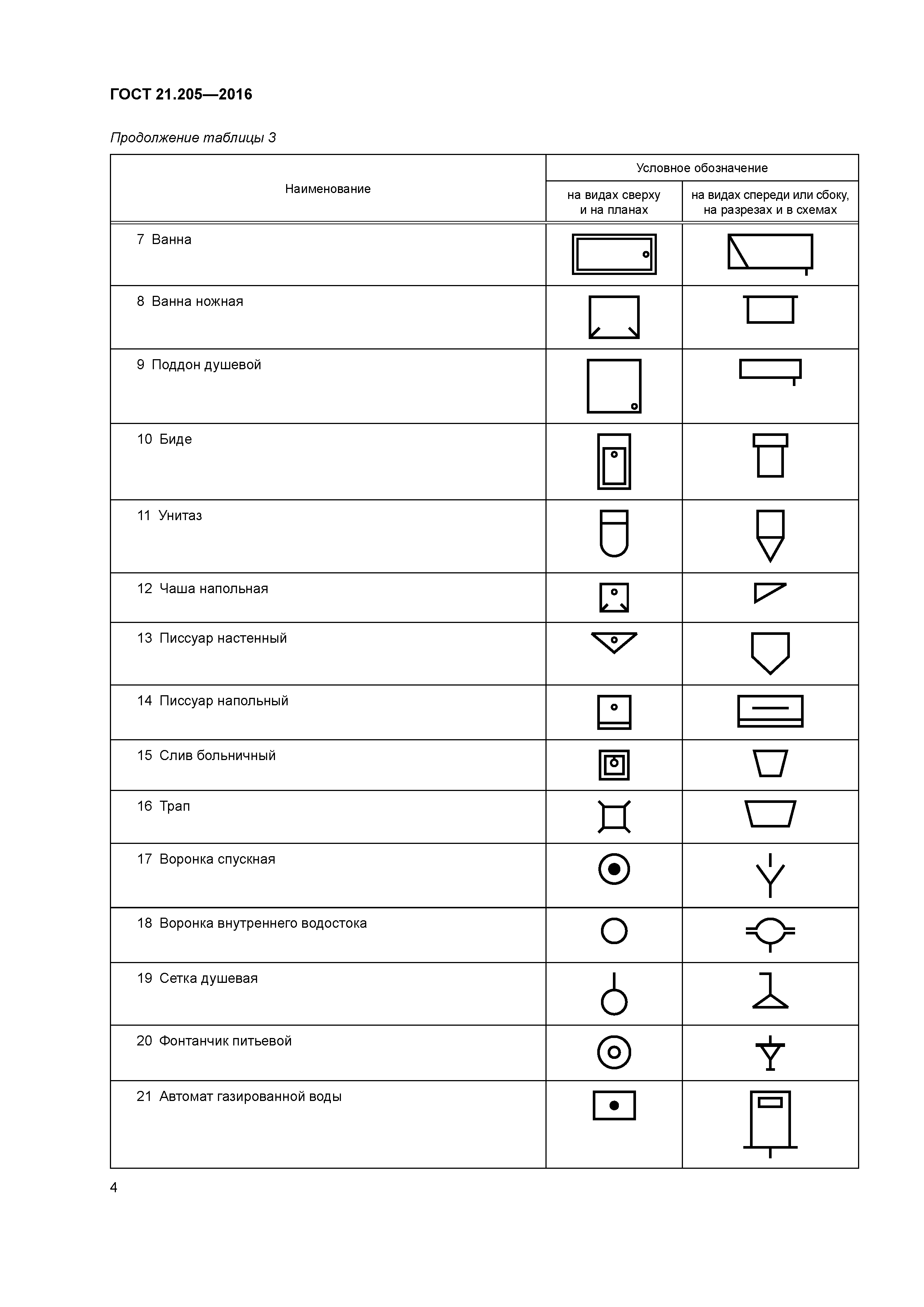 ГОСТ 21.205—2016

Продолжение таблицы 3

| Наименование | Условное обозначение на видах сверху и на планах | Условное обозначение на видах спереди или сбоку, на разрезах и в схемах |
|---|---|---|
| 7 Ванна | | |
| 8 Ванна ножная | | |
| 9 Поддон душевой | | |
| 10 Биде | | |
| 11 Унитаз | | |
| 12 Чаша напольная | | |
| 13 Писсуар настенный | | |
| 14 Писсуар напольный | | |
| 15 Слив больничный | | |
| 16 Трап | | |
| 17 Воронка спускная | | |
| 18 Воронка внутреннего водостока | | |
| 19 Сетка душевая | | |
| 20 Фонтанчик питьевой | | |
| 21 Автомат газированной воды | | |

4